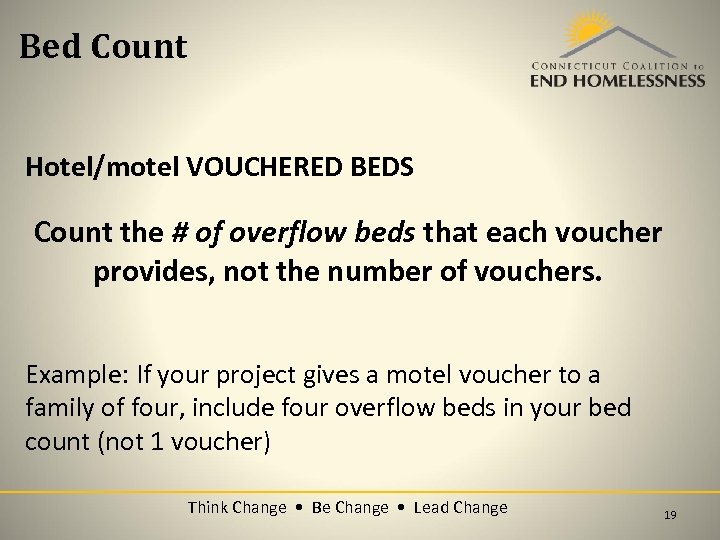 Bed Count

CONNECTICUT COALITION to
END HOMELESSNESS

Hotel/motel VOUCHERED BEDS

Count the # of overflow beds that each voucher provides, not the number of vouchers.

Example: If your project gives a motel voucher to a family of four, include four overflow beds in your bed count (not 1 voucher)

Think Change • Be Change • Lead Change

19